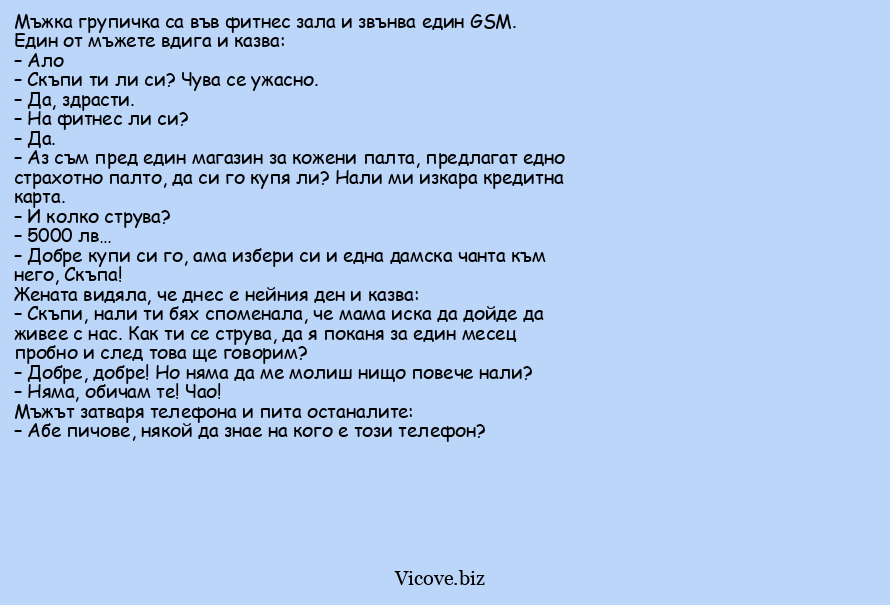 Мъжка групичка са във фитнес зала и звънва един GSM.
Един от мъжете вдига и казва:
– Ало
– Скъпи ти ли си? Чува се ужасно.
– Да, здрасти.
– На фитнес ли си?
– Да.
– Аз съм пред един магазин за кожени палта, предлагат едно страхотно палто, да си го купя ли? Нали ми изкара кредитна карта.
– И колко струва?
– 5000 лв…
– Добре купи си го, ама избери си и една дамска чанта към него, Скъпа!
Жената видяла, че днес е нейния ден и казва:
– Скъпи, нали ти бях споменала, че мама иска да дойде да живее с нас. Как ти се струва, да я поканя за един месец пробно и след това ще говорим?
– Добре, добре! Но няма да ме молиш нищо повече нали?
– Няма, обичам те! Чао!
Мъжът затваря телефона и пита останалите:
– Абе пичове, някой да знае на кого е този телефон?

Vicove.biz